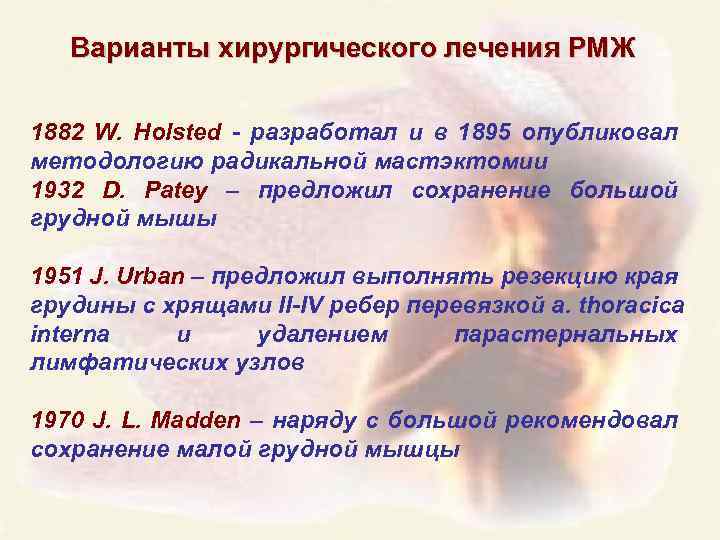 Варианты хирургического лечения РМЖ

1882 W. Holsted - разработал и в 1895 опубликовал методологию радикальной мастэктомии
1932 D. Patey – предложил сохранение большой грудной мышы

1951 J. Urban – предложил выполнять резекцию края грудины с хрящами II-IV ребер перевязкой a. thoracica interna и удалением парастернальных лимфатических узлов

1970 J. L. Madden – наряду с большой рекомендовал сохранение малой грудной мышцы